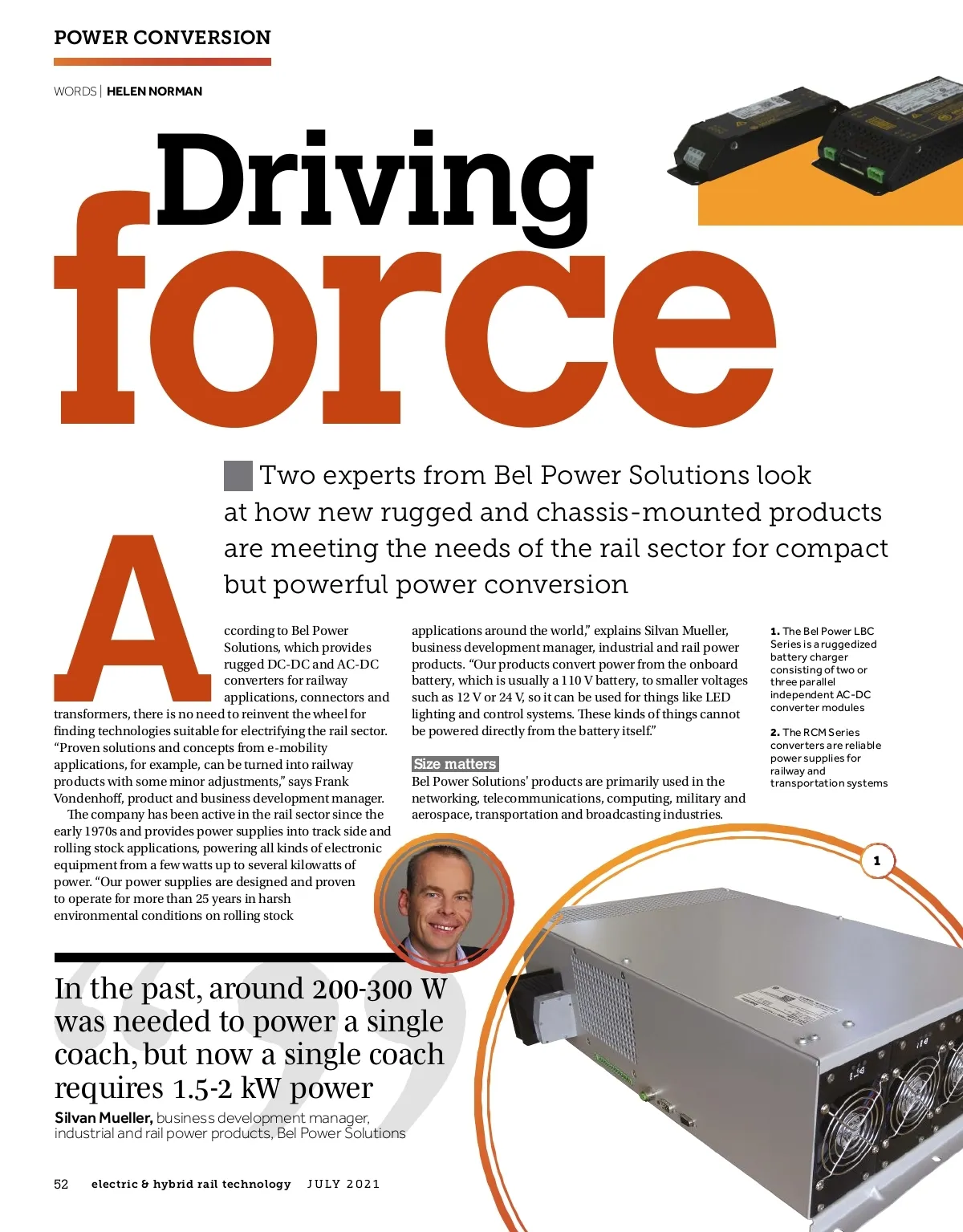 POWER CONVERSION

WORDS | HELEN NORMAN

Driving force

Two experts from Bel Power Solutions look at how new rugged and chassis-mounted products are meeting the needs of the rail sector for compact but powerful power conversion

According to Bel Power Solutions, which provides rugged DC-DC and AC-DC converters for railway applications, connectors and transformers, there is no need to reinvent the wheel for finding technologies suitable for electrifying the rail sector. "Proven solutions and concepts from e-mobility applications, for example, can be turned into railway products with some minor adjustments," says Frank Vondenhoff, product and business development manager.

The company has been active in the rail sector since the early 1970s and provides power supplies into track side and rolling stock applications, powering all kinds of electronic equipment from a few watts up to several kilowatts of power. "Our power supplies are designed and proven to operate for more than 25 years in harsh environmental conditions on rolling stock applications around the world," explains Silvan Mueller, business development manager, industrial and rail power products. "Our products convert power from the onboard battery, which is usually a 110 V battery, to smaller voltages such as 12 V or 24 V, so it can be used for things like LED lighting and control systems. These kinds of things cannot be powered directly from the battery itself."

Size matters
Bel Power Solutions' products are primarily used in the networking, telecommunications, computing, military and aerospace, transportation and broadcasting industries.

1. The Bel Power LBC Series is a ruggedized battery charger consisting of two or three parallel independent AC-DC converter modules

2. The RCM Series converters are reliable power supplies for railway and transportation systems

1

In the past, around 200-300 W was needed to power a single coach, but now a single coach requires 1.5-2 kW power

Silvan Mueller, business development manager, industrial and rail power products, Bel Power Solutions

52 electric & hybrid rail technology JULY 2021